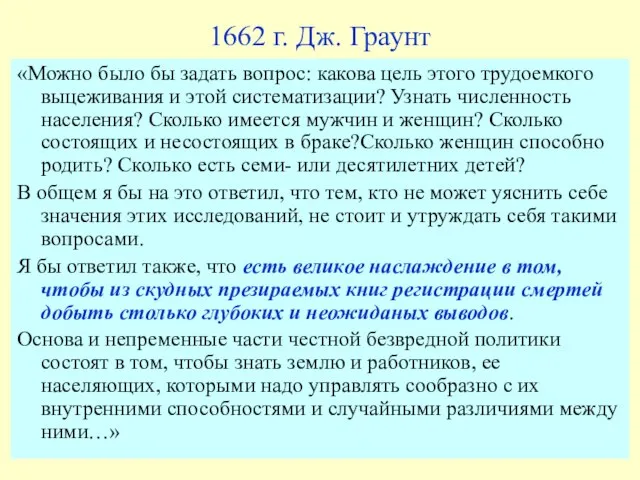 1662 г. Дж. Граунт

«Можно было бы задать вопрос: какова цель этого трудоемкого выцеживания и этой систематизации? Узнать численность населения? Сколько имеется мужчин и женщин? Сколько состоящих и несостоящих в браке?Сколько женщин способно родить? Сколько есть семи- или десятилетних детей?

В общем я бы на это ответил, что тем, кто не может уяснить себе значения этих исследований, не стоит и утруждать себя такими вопросами.

Я бы ответил также, что есть великое наслаждение в том, чтобы из скудных презираемых книг регистрации смертей добыть столько глубоких и неожиданых выводов.

Основа и непременные части честной безвредной политики состоят в том, чтобы знать землю и работников, ее населяющих, которыми надо управлять сообразно с их внутренними способностями и случайными различиями между ними…»